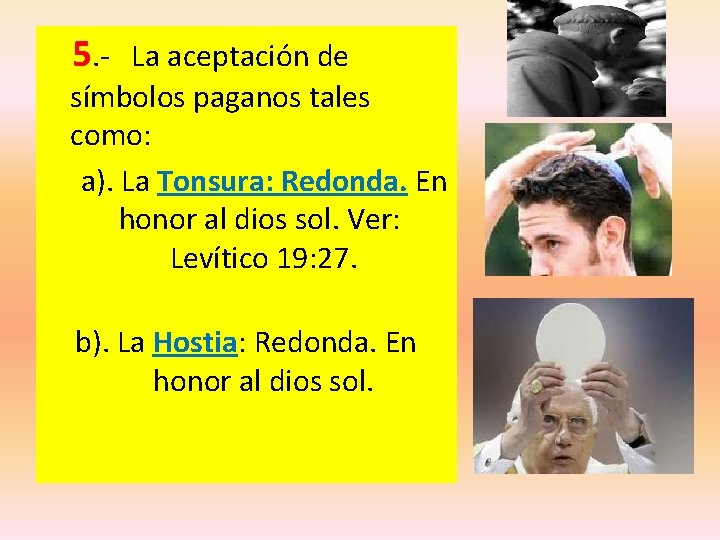 5.- La aceptación de símbolos paganos tales como:

a). La Tonsura: Redonda. En honor al dios sol. Ver: Levítico 19:27.

b). La Hostia: Redonda. En honor al dios sol.